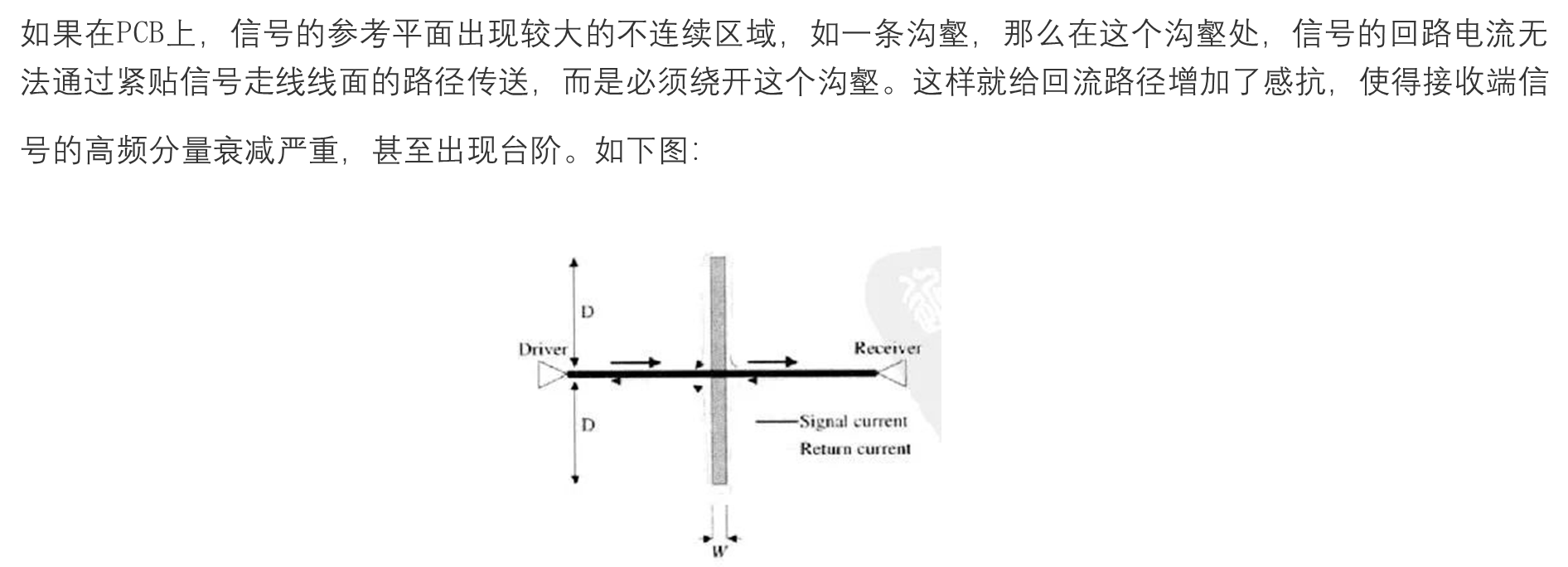 如果在PCB上，信号的参考平面出现较大的不连续区域，如一条沟壑，那么在这个沟壑处，信号的回路电流无法通过紧贴信号走线线面的路径传送，而是必须绕开这个沟壑。这样就给回流路径增加了感抗，使得接收端信号的高频分量衰减严重，甚至出现台阶。如下图：

D
Driver
Receiver
D
Signal current
Return current
W